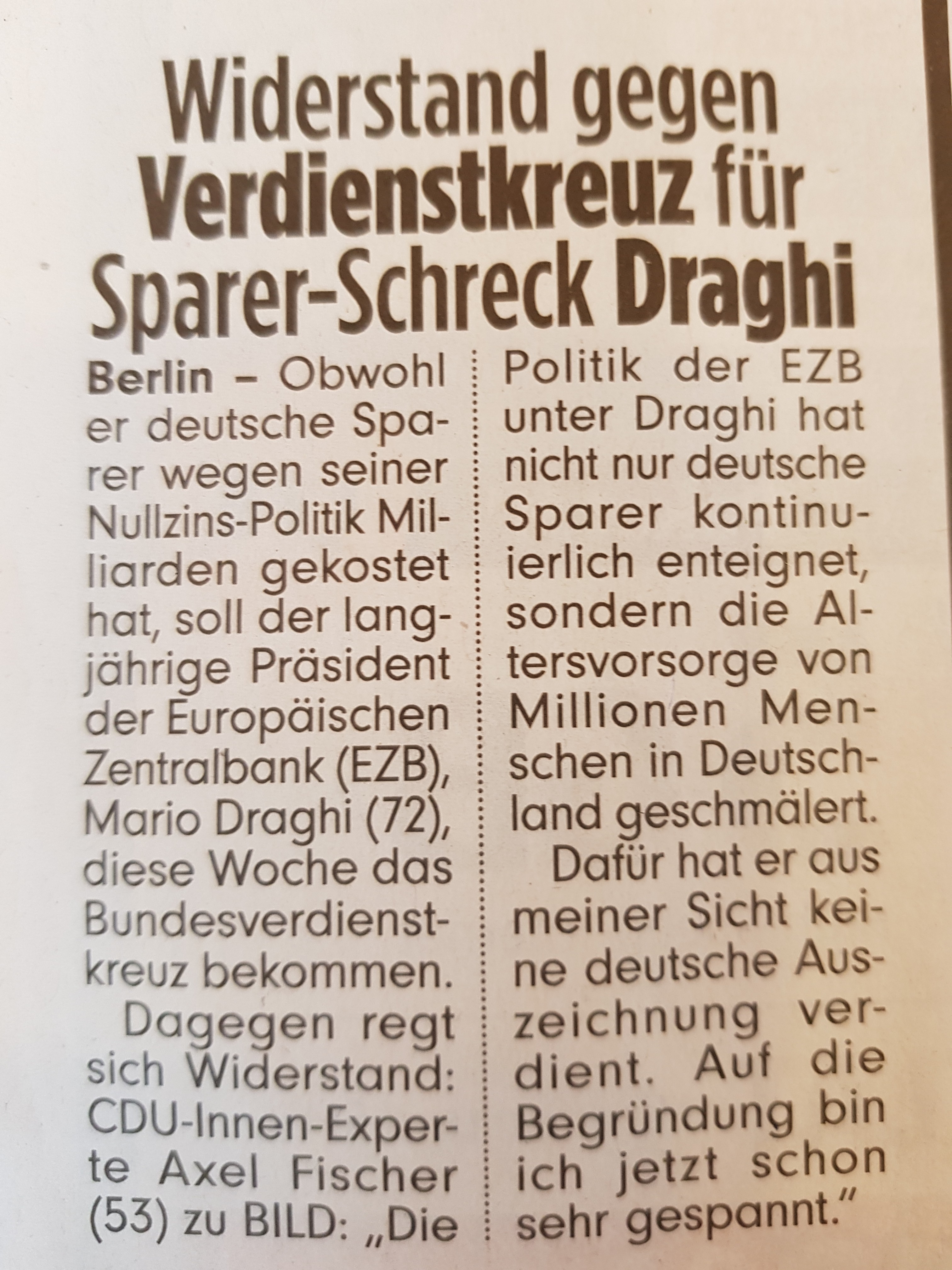 Widerstand gegen Verdienstkreuz für Sparer-Schreck Draghi

Berlin – Obwohl er deutsche Sparer wegen seiner Nullzins-Politik Milliarden gekostet hat, soll der langjährige Präsident der Europäischen Zentralbank (EZB), Mario Draghi (72), diese Woche das Bundesverdienstkreuz bekommen.

Dagegen regt sich Widerstand: CDU-Innen-Experte Axel Fischer (53) zu BILD: „Die Politik der EZB unter Draghi hat nicht nur deutsche Sparer kontinuierlich enteignet, sondern die Altersvorsorge von Millionen Menschen in Deutschland geschmälert.

Dafür hat er aus meiner Sicht keine deutsche Auszeichnung verdient. Auf die Begründung bin ich jetzt schon sehr gespannt."